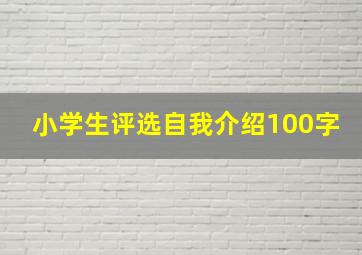 小学生评选自我介绍100字